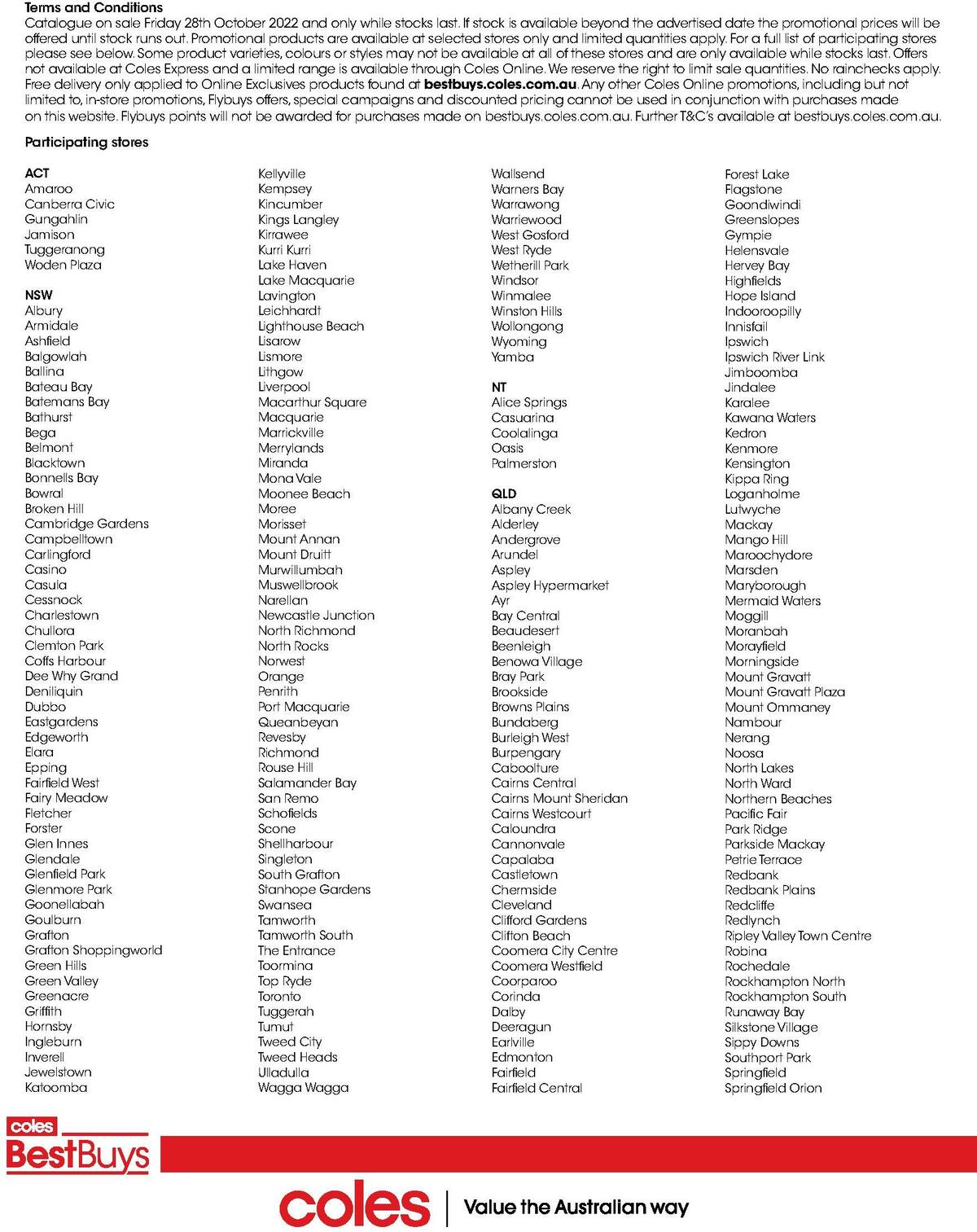 Terms and Conditions
Catalogue on sale Friday 28th October 2022 and only while stocks last. If stock is available beyond the advertised date the promotional prices will be offered until stock runs out. Promotional products are available at selected stores only and limited quantities apply. For a full list of participating stores please see below. Some product varieties, colours or styles may not be available at all of these stores and are only available while stocks last. Offers not available at Coles Express and a limited range is available through Coles Online. We reserve the right to limit sale quantities. No rainchecks apply. Free delivery only applied to Online Exclusives products found at bestbuys.coles.com.au. Any other Coles Online promotions, including but not limited to, in-store promotions, Flybuys offers, special campaigns and discounted pricing cannot be used in conjunction with purchases made on this website. Flybuys points will not be awarded for purchases made on bestbuys.coles.com.au. Further T&C's available at bestbuys.coles.com.au.

Participating stores

ACT
Amaroo
Canberra Civic
Gungahlin
Jamison
Tuggeranong
Woden Plaza

NSW
Albury
Armidale
Ashfield
Balgowlah
Ballina
Bateau Bay
Batemans Bay
Bathurst
Bega
Belmont
Blacktown
Bonnells Bay
Bowral
Broken Hill
Cambridge Gardens
Campbelltown
Carlingford
Casino
Casula
Cessnock
Charlestown
Chullora
Clemton Park
Coffs Harbour
Dee Why Grand
Deniliquin
Dubbo
Eastgardens
Edgeworth
Elara
Epping
Fairfield West
Fairy Meadow
Fletcher
Forster
Glen Innes
Glendale
Glenfield Park
Glenmore Park
Goonellabah
Goulburn
Grafton
Grafton Shoppingworld
Green Hills
Green Valley
Greenacre
Griffith
Hornsby
Ingleburn
Inverell
Jewelstown
Katoomba

Kellyville
Kempsey
Kincumber
Kings Langley
Kirrawee
Kurri Kurri
Lake Haven
Lake Macquarie
Lavington
Leichhardt
Lighthouse Beach
Lisarow
Lismore
Lithgow
Liverpool
Macarthur Square
Macquarie
Marrickville
Merrylands
Miranda
Mona Vale
Moonee Beach
Moree
Morisset
Mount Annan
Mount Druitt
Murwillumbah
Muswellbrook
Narellan
Newcastle Junction
North Richmond
North Rocks
Norwest
Orange
Penrith
Port Macquarie
Queanbeyan
Revesby
Richmond
Rouse Hill
Salamander Bay
San Remo
Schofields
Scone
Shellharbour
Singleton
South Grafton
Stanhope Gardens
Swansea
Tamworth
Tamworth South
The Entrance
Toormina
Top Ryde
Toronto
Tuggerah
Tumut
Tweed City
Tweed Heads
Ulladulla
Wagga Wagga

Wallsend
Warners Bay
Warrawong
Warriewood
West Gosford
West Ryde
Wetherill Park
Windsor
Winmalee
Winston Hills
Wollongong
Wyoming
Yamba

NT
Alice Springs
Casuarina
Coolalinga
Oasis
Palmerston

QLD
Albany Creek
Alderley
Andergrove
Arundel
Aspley
Aspley Hypermarket
Ayr
Bay Central
Beaudesert
Beenleigh
Benowa Village
Bray Park
Brookside
Browns Plains
Bundaberg
Burleigh West
Burpengary
Caboolture
Cairns Central
Cairns Mount Sheridan
Cairns Westcourt
Caloundra
Cannonvale
Capalaba
Castletown
Chermside
Cleveland
Clifford Gardens
Clifton Beach
Coomera City Centre
Coomera Westfield
Coorparoo
Corinda
Dalby
Deeragun
Earlville
Edmonton
Fairfield
Fairfield Central

Forest Lake
Flagstone
Goondiwindi
Greenslopes
Gympie
Helensvale
Hervey Bay
Highfields
Hope Island
Indooroopilly
Innisfail
Ipswich
Ipswich River Link
Jimboomba
Jindalee
Karalee
Kawana Waters
Kedron
Kenmore
Kensington
Kippa Ring
Loganholme
Lutwyche
Mackay
Mango Hill
Maroochydore
Marsden
Maryborough
Mermaid Waters
Moggill
Moranbah
Morayfield
Morningside
Mount Gravatt
Mount Gravatt Plaza
Mount Ommaney
Nambour
Nerang
Noosa
North Lakes
North Ward
Northern Beaches
Pacific Fair
Park Ridge
Parkside Mackay
Petrie Terrace
Redbank
Redbank Plains
Redcliffe
Redlynch
Ripley Valley Town Centre
Robina
Rochedale
Rockhampton North
Rockhampton South
Runaway Bay
Silkstone Village
Sippy Downs
Southport Park
Springfield
Springfield Orion

coles
BestBuys

coles | Value the Australian way